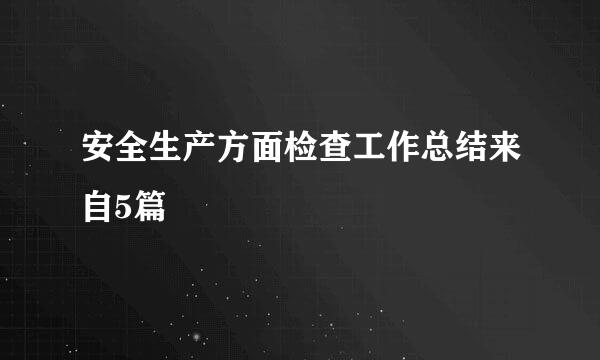 安全生产方面检查工作总结来自5篇